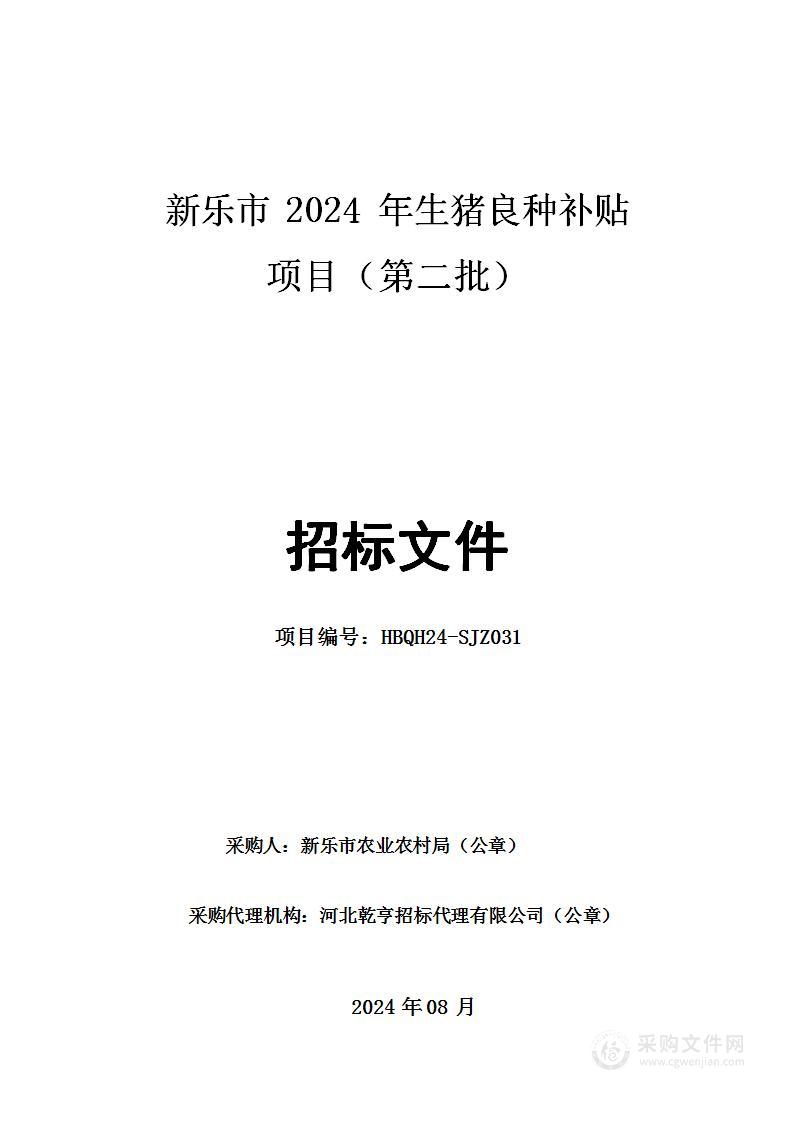 新乐市 2024 年生猪良种补贴项目（第二批）

招标文件

项目编号：HBQH24-SJZ031

采购人：新乐市农业农村局（公章）

采购代理机构：河北乾亨招标代理有限公司（公章）

2024 年 08 月

采购文件网
www.cgwenjian.com